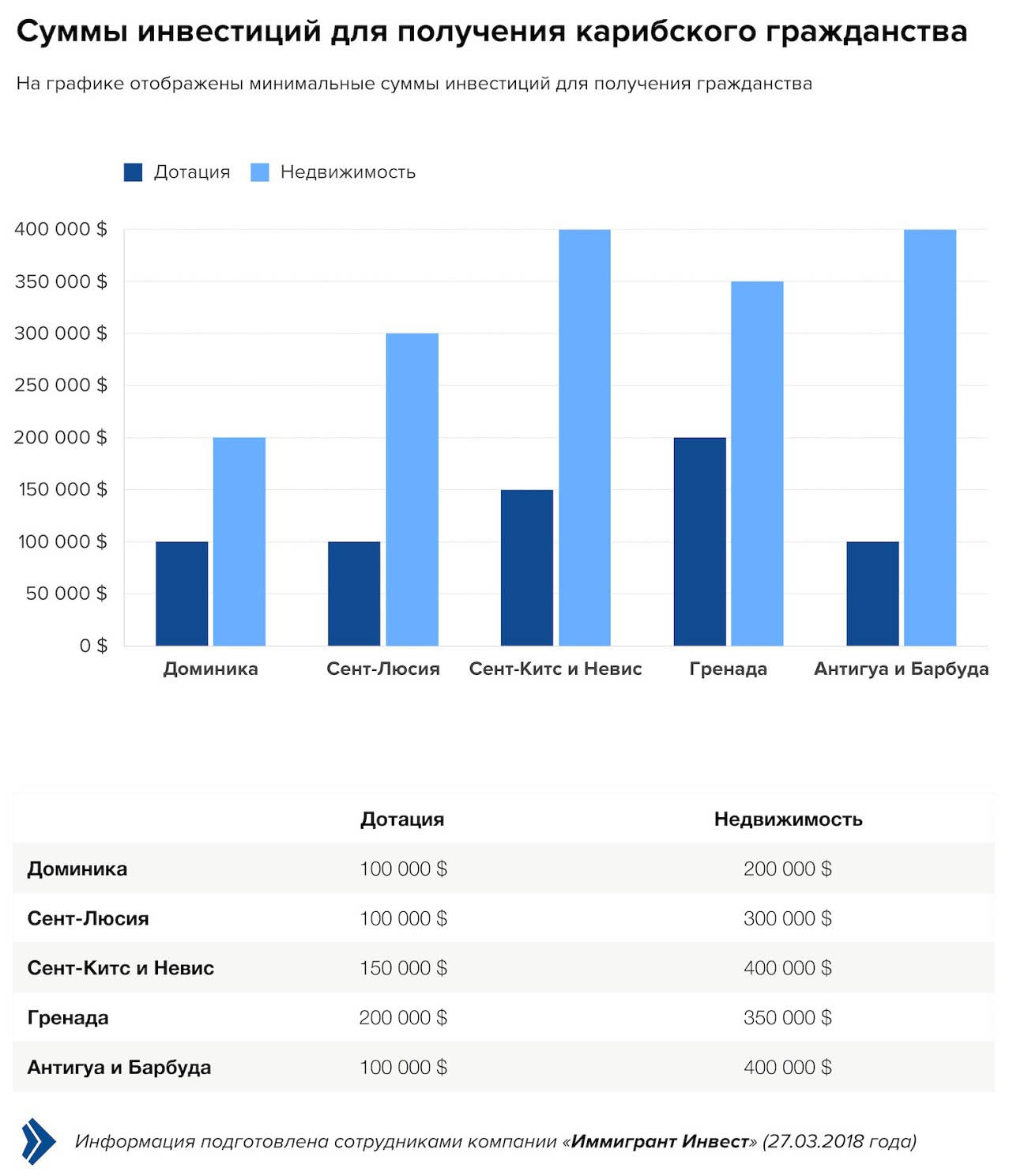 Суммы инвестиций для получения карибского гражданства

На графике отображены минимальные суммы инвестиций для получения гражданства

Дотация Недвижимость

400 000 $
350 000 $
300 000 $
250 000 $
200 000 $
150 000 $
100 000 $
50 000 $
0 $

Доминика Сент-Люсия Сент-Китс и Невис Гренада Антигуа и Барбуда

| | Дотация | Недвижимость |
|---|---|---|
| Доминика | 100 000 $ | 200 000 $ |
| Сент-Люсия | 100 000 $ | 300 000 $ |
| Сент-Китс и Невис | 150 000 $ | 400 000 $ |
| Гренада | 200 000 $ | 350 000 $ |
| Антигуа и Барбуда | 100 000 $ | 400 000 $ |

Информация подготовлена сотрудниками компании «Иммигрант Инвест» (27.03.2018 года)